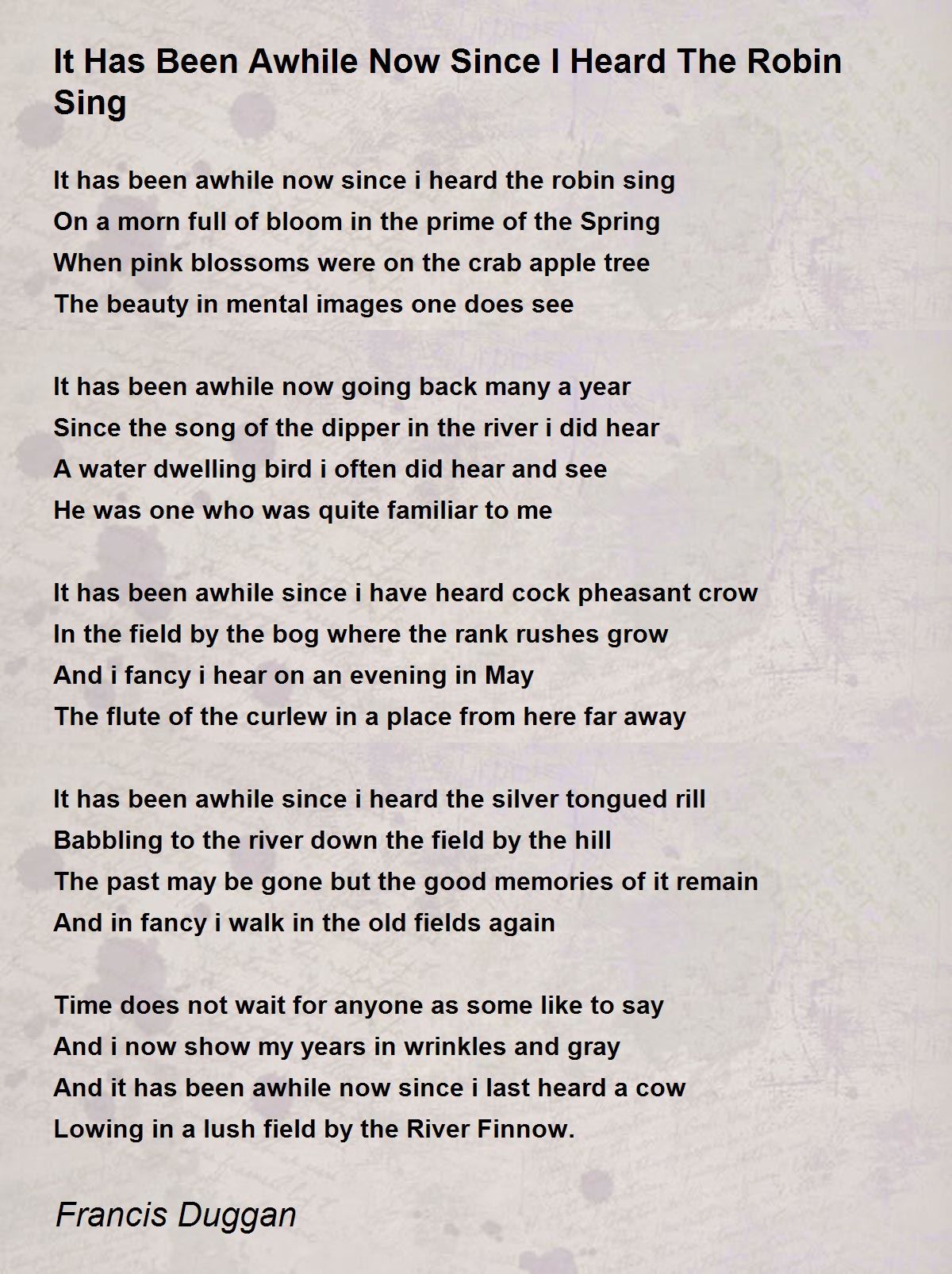 It Has Been Awhile Now Since I Heard The Robin Sing

It has been awhile now since i heard the robin sing
On a morn full of bloom in the prime of the Spring
When pink blossoms were on the crab apple tree
The beauty in mental images one does see

It has been awhile now going back many a year
Since the song of the dipper in the river i did hear
A water dwelling bird i often did hear and see
He was one who was quite familiar to me

It has been awhile since i have heard cock pheasant crow
In the field by the bog where the rank rushes grow
And i fancy i hear on an evening in May
The flute of the curlew in a place from here far away

It has been awhile since i heard the silver tongued rill
Babbling to the river down the field by the hill
The past may be gone but the good memories of it remain
And in fancy i walk in the old fields again

Time does not wait for anyone as some like to say
And i now show my years in wrinkles and gray
And it has been awhile now since i last heard a cow
Lowing in a lush field by the River Finnow.

Francis Duggan